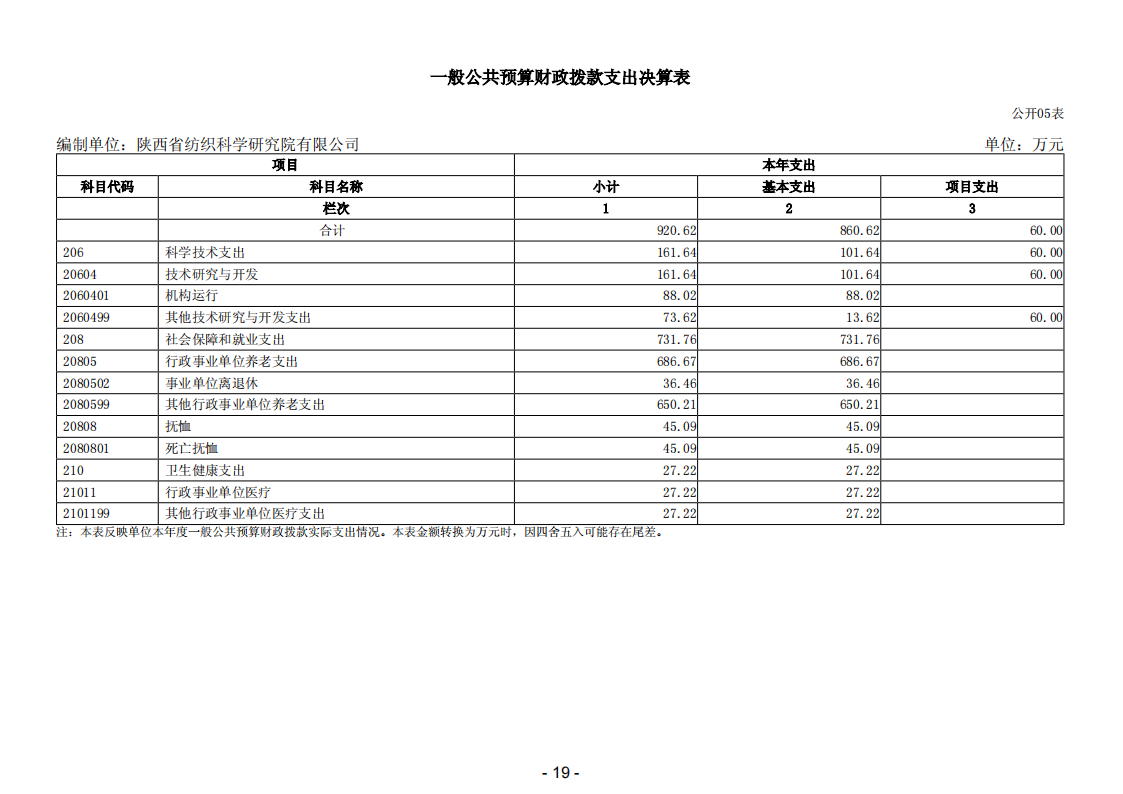 一般公共预算财政拨款支出决算表

公开05表

编制单位：陕西省纺织科学研究院有限公司

单位：万元

| 项目 | | 本年支出 | | |
|---|---|---|---|---|
| 科目代码 | 科目名称 | 小计 | 基本支出 | 项目支出 |
| | 栏次 | 1 | 2 | 3 |
| | 合计 | 920.62 | 860.62 | 60.00 |
| 206 | 科学技术支出 | 161.64 | 101.64 | 60.00 |
| 20604 | 技术研究与开发 | 161.64 | 101.64 | 60.00 |
| 2060401 | 机构运行 | 88.02 | 88.02 | |
| 2060499 | 其他技术研究与开发支出 | 73.62 | 13.62 | 60.00 |
| 208 | 社会保障和就业支出 | 731.76 | 731.76 | |
| 20805 | 行政事业单位养老支出 | 686.67 | 686.67 | |
| 2080502 | 事业单位离退休 | 36.46 | 36.46 | |
| 2080599 | 其他行政事业单位养老支出 | 650.21 | 650.21 | |
| 20808 | 抚恤 | 45.09 | 45.09 | |
| 2080801 | 死亡抚恤 | 45.09 | 45.09 | |
| 210 | 卫生健康支出 | 27.22 | 27.22 | |
| 21011 | 行政事业单位医疗 | 27.22 | 27.22 | |
| 2101199 | 其他行政事业单位医疗支出 | 27.22 | 27.22 | |

注：本表反映单位本年度一般公共预算财政拨款实际支出情况。本表金额转换为万元时，因四舍五入可能存在尾差。

- 19 -